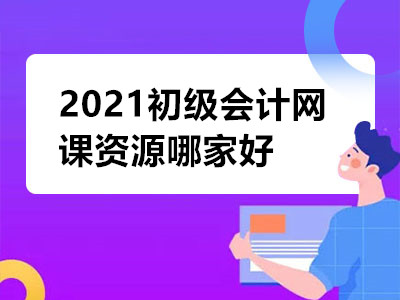 2021初级会计网课资源哪家好